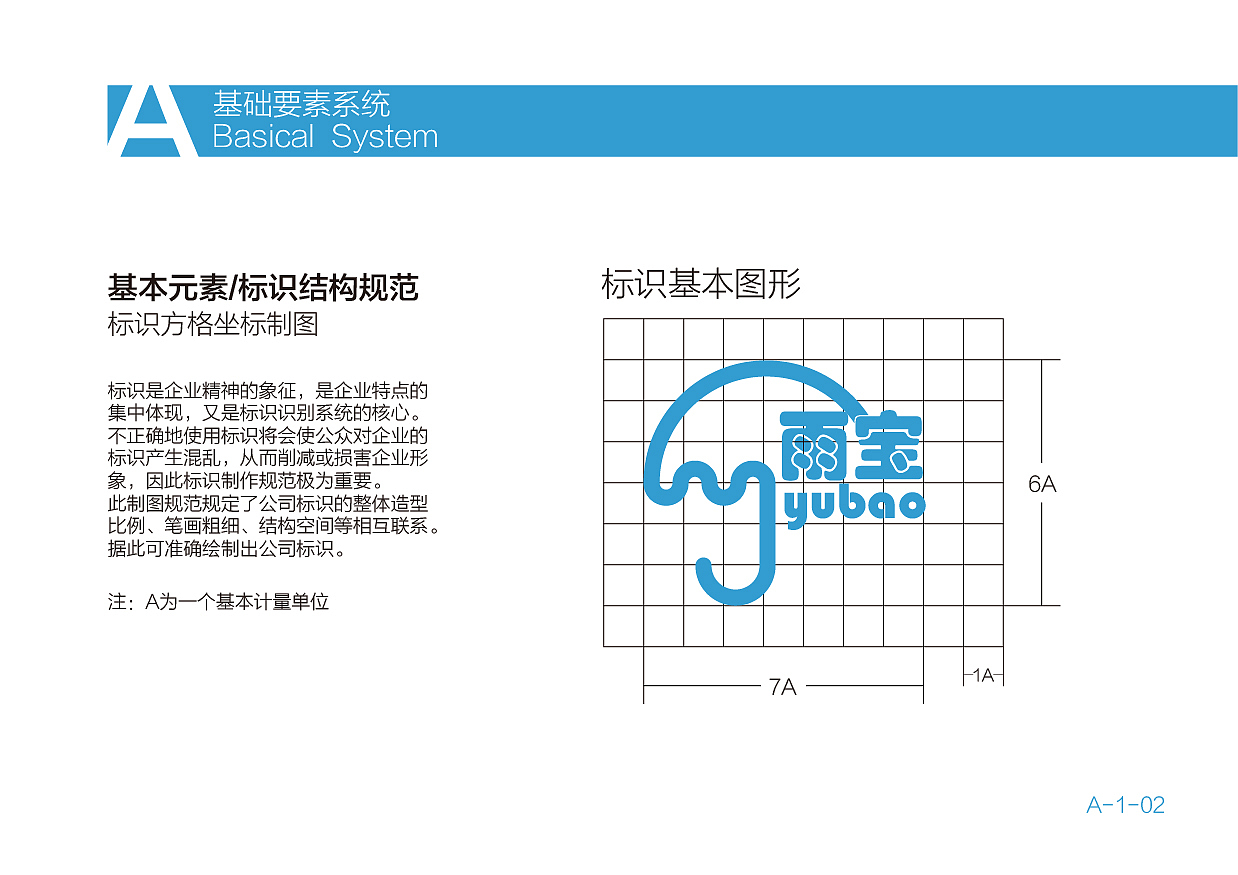 A
基础要素系统
Basical System

基本元素/标识结构规范
标识方格坐标制图

标识是企业精神的象征，是企业特点的集中体现，又是标识识别系统的核心。不正确地使用标识将会使公众对企业的标识产生混乱，从而削减或损害企业形象，因此标识制作规范极为重要。
此制图规范规定了公司标识的整体造型比例、笔画粗细、结构空间等相互联系。据此可准确绘制出公司标识。

注：A为一个基本计量单位

标识基本图形

雨宝
yubao

6A

7A

1A

A-1-02